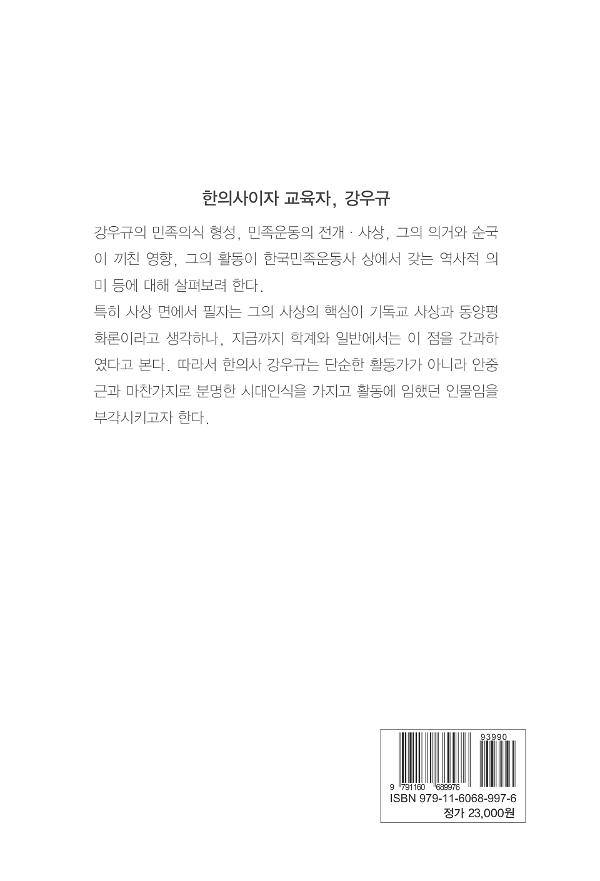 한의사이자 교육자, 강우규

강우규의 민족의식 형성, 민족운동의 전개 · 사상, 그의 의거와 순국이 끼친 영향, 그의 활동이 한국민족운동사 상에서 갖는 역사적 의미 등에 대해 살펴보려 한다.
특히 사상 면에서 필자는 그의 사상의 핵심이 기독교 사상과 동양평화론이라고 생각하나, 지금까지 학계와 일반에서는 이 점을 간과하였다고 본다. 따라서 한의사 강우규는 단순한 활동가가 아니라 안중근과 마찬가지로 분명한 시대인식을 가지고 활동에 임했던 인물임을 부각시키고자 한다.

93990

9 791160 689976

ISBN 979-11-6068-997-6
정가 23,000원